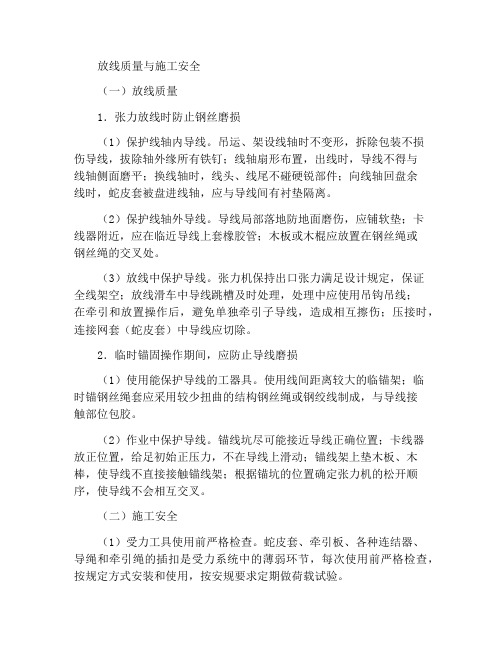 放线质量与施工安全

（一）放线质量

1．张力放线时防止钢丝磨损

（1）保护线轴内导线。吊运、架设线轴时不变形，拆除包装不损伤导线，拔除轴外缘所有铁钉；线轴扇形布置，出线时，导线不得与线轴侧面磨平；换线轴时，线头、线尾不碰硬锐部件；向线轴回盘余线时，蛇皮套被盘进线轴，应与导线间有衬垫隔离。

（2）保护线轴外导线。导线局部落地防地面磨伤，应铺软垫；卡线器附近，应在临近导线上套橡胶管；木板或木棍应放置在钢丝绳或钢丝绳的交叉处。

（3）放线中保护导线。张力机保持出口张力满足设计规定，保证全线架空；放线滑车中导线跳槽及时处理，处理中应使用吊钩吊线；在牵引和放置操作后，避免单独牵引子导线，造成相互擦伤；压接时，连接网套（蛇皮套）中导线应切除。

2．临时锚固操作期间，应防止导线磨损

（1）使用能保护导线的工器具。使用线间距离较大的临锚架；临时锚钢丝绳套应采用较少扭曲的结构钢丝绳或钢绞线制成，与导线接触部位包胶。

（2）作业中保护导线。锚线坑尽可能接近导线正确位置；卡线器放正位置，给足初始正压力，不在导线上滑动；锚线架上垫木板、木棒，使导线不直接接触锚线架；根据锚坑的位置确定张力机的松开顺序，使导线不会相互交叉。

（二）施工安全

（1）受力工具使用前严格检查。蛇皮套、牵引板、各种连结器、导绳和牵引绳的插扣是受力系统中的薄弱环节，每次使用前严格检查，按规定方式安装和使用，按安规要求定期做荷载试验。